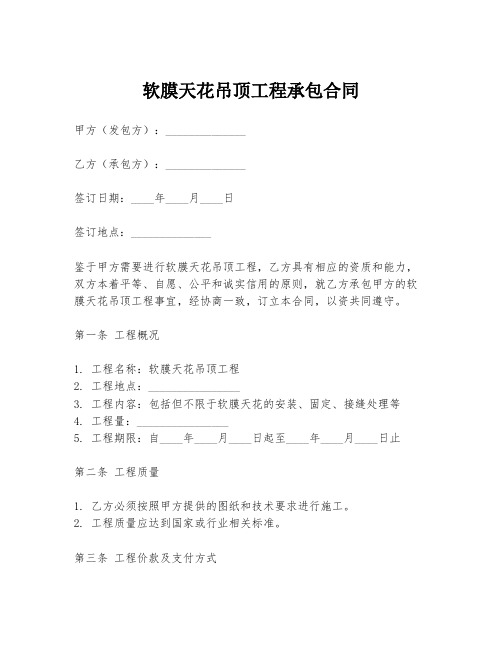 软膜天花吊顶工程承包合同

甲方（发包方）：______________

乙方（承包方）：______________

签订日期：____年____月____日

签订地点：______________

鉴于甲方需要进行软膜天花吊顶工程，乙方具有相应的资质和能力，双方本着平等、自愿、公平和诚实信用的原则，就乙方承包甲方的软膜天花吊顶工程事宜，经协商一致，订立本合同，以资共同遵守。

第一条 工程概况

1. 工程名称：软膜天花吊顶工程
2. 工程地点：________________
3. 工程内容：包括但不限于软膜天花的安装、固定、接缝处理等
4. 工程量：________________
5. 工程期限：自____年____月____日起至____年____月____日止

第二条 工程质量

1. 乙方必须按照甲方提供的图纸和技术要求进行施工。
2. 工程质量应达到国家或行业相关标准。

第三条 工程价款及支付方式